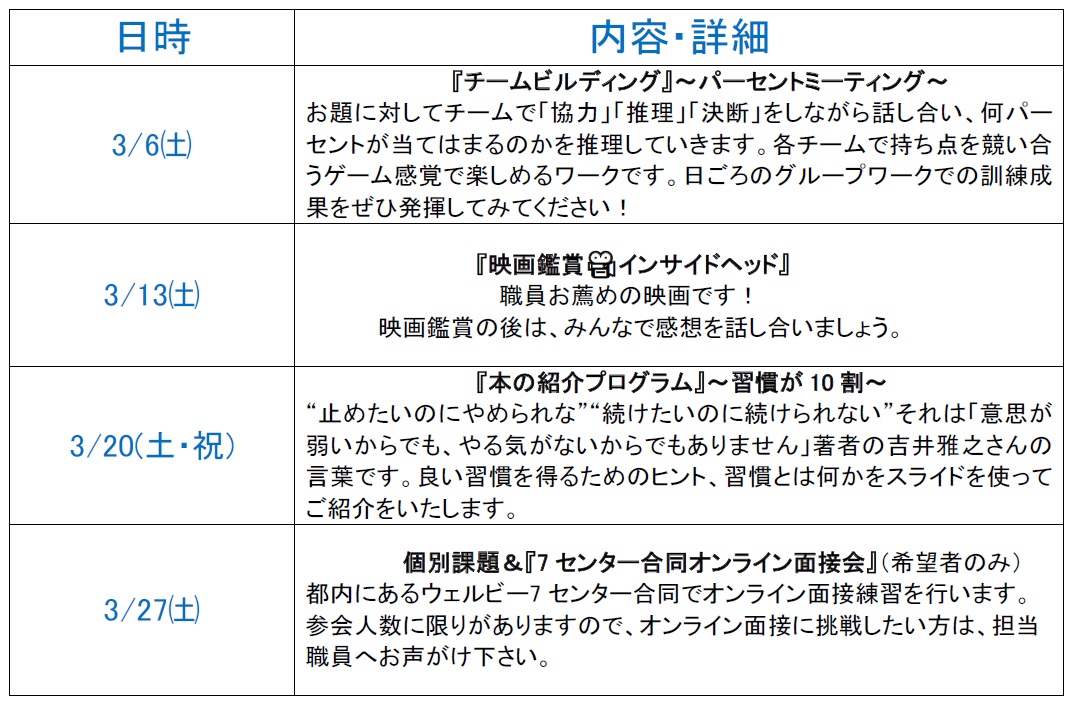 | 日時 | 内容・詳細 |
|---|---|
| 3/6(土) | 『チームビルディング』～パーセントミーティング～ お題に対してチームで「協力」「推理」「決断」をしながら話し合い、何パーセントが当てはまるのかを推理していきます。各チームで持ち点を競い合うゲーム感覚で楽しめるワークです。日ごろのグループワークでの訓練成果をぜひ発揮してみてください！ |
| 3/13(土) | 『映画鑑賞インサイドヘッド』 職員お薦めの映画です！ 映画鑑賞の後は、みんなで感想を話し合いましょう。 |
| 3/20(土・祝) | 『本の紹介プログラム』～習慣が10割～ "止めたいのにやめられな""続けたいのに続けられない"それは「意思が弱いからでも、やる気がないからでもありません」著者の吉井雅之さんの言葉です。良い習慣を得るためのヒント、習慣とは何かをスライドを使ってご紹介をいたします。 |
| 3/27(土) | 個別課題&『7センター合同オンライン面接会』(希望者のみ) 都内にあるウェルビー7センター合同でオンライン面接練習を行います。参会人数に限りがありますので、オンライン面接に挑戦したい方は、担当職員へお声がけ下さい。 |